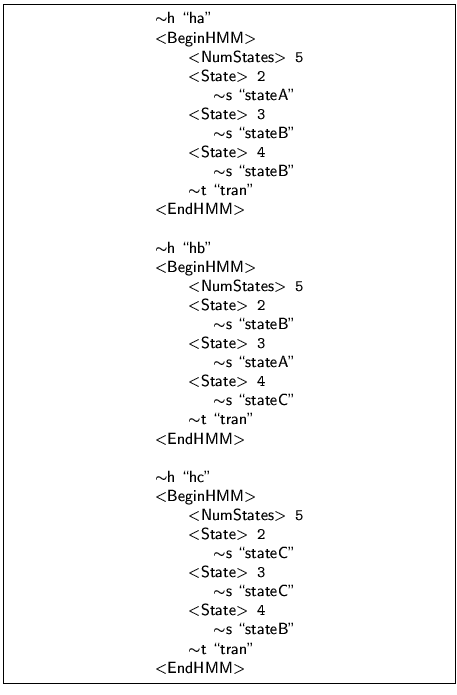 ~h "ha"
<BeginHMM>
<NumStates> 5
<State> 2
~s "stateA"
<State> 3
~s "stateB"
<State> 4
~s "stateB"
~t "tran"
<EndHMM>

~h "hb"
<BeginHMM>
<NumStates> 5
<State> 2
~s "stateB"
<State> 3
~s "stateA"
<State> 4
~s "stateC"
~t "tran"
<EndHMM>

~h "hc"
<BeginHMM>
<NumStates> 5
<State> 2
~s "stateC"
<State> 3
~s "stateC"
<State> 4
~s "stateB"
~t "tran"
<EndHMM>